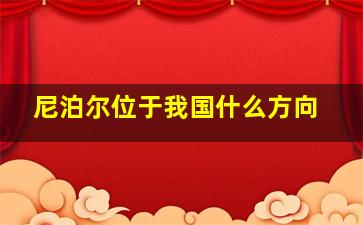 尼泊尔位于我国什么方向